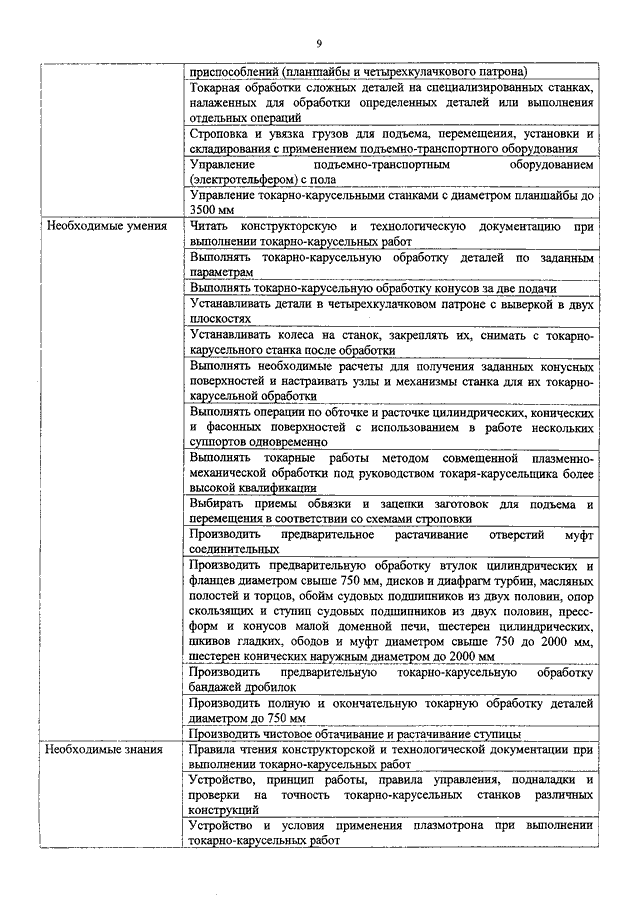 9

| | |
|---|---|
| | приспособлений (планшайбы и четырехкулачкового патрона) |
| | Токарная обработки сложных деталей на специализированных станках, налаженных для обработки определенных деталей или выполнения отдельных операций |
| | Строповка и увязка грузов для подъема, перемещения, установки и складирования с применением подъемно-транспортного оборудования |
| | Управление подъемно-транспортным оборудованием (электротельфером) с пола |
| | Управление токарно-карусельными станками с диаметром планшайбы до 3500 мм |
| Необходимые умения | Читать конструкторскую и технологическую документацию при выполнении токарно-карусельных работ |
| | Выполнять токарно-карусельную обработку деталей по заданным параметрам |
| | Выполнять токарно-карусельную обработку конусов за две подачи |
| | Устанавливать детали в четырехкулачковом патроне с выверкой в двух плоскостях |
| | Устанавливать колеса на станок, закреплять их, снимать с токарно-карусельного станка после обработки |
| | Выполнять необходимые расчеты для получения заданных конусных поверхностей и настраивать узлы и механизмы станка для их токарно-карусельной обработки |
| | Выполнять операции по обточке и расточке цилиндрических, конических и фасонных поверхностей с использованием в работе нескольких суппортов одновременно |
| | Выполнять токарные работы методом совмещенной плазменно-механической обработки под руководством токаря-карусельщика более высокой квалификации |
| | Выбирать приемы обвязки и зацепки заготовок для подъема и перемещения в соответствии со схемами строповки |
| | Производить предварительное растачивание отверстий муфт соединительных |
| | Производить предварительную обработку втулок цилиндрических и фланцев диаметром свыше 750 мм, дисков и диафрагм турбин, масляных полостей и торцов, обойм судовых подшипников из двух половин, опор скользящих и ступиц судовых подшипников из двух половин, пресс-форм и конусов малой доменной печи, шестерен цилиндрических, шкивов гладких, ободов и муфт диаметром свыше 750 до 2000 мм, шестерен конических наружным диаметром до 2000 мм |
| | Производить предварительную токарно-карусельную обработку бандажей дробилок |
| | Производить полную и окончательную токарную обработку деталей диаметром до 750 мм |
| | Производить чистовое обтачивание и растачивание ступицы |
| Необходимые знания | Правила чтения конструкторской и технологической документации при выполнении токарно-карусельных работ |
| | Устройство, принцип работы, правила управления, подналадки и проверки на точность токарно-карусельных станков различных конструкций |
| | Устройство и условия применения плазмотрона при выполнении токарно-карусельных работ |